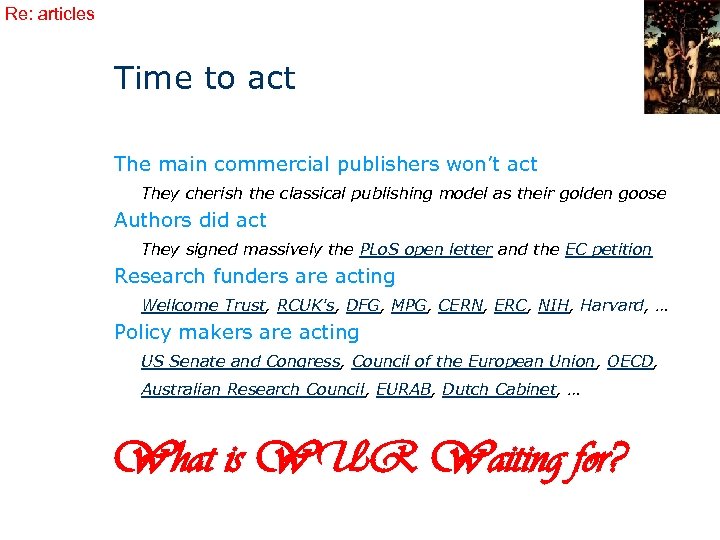 Re: articles

Time to act

The main commercial publishers won't act

They cherish the classical publishing model as their golden goose

Authors did act

They signed massively the PLoS open letter and the EC petition

Research funders are acting

Wellcome Trust, RCUK's, DFG, MPG, CERN, ERC, NIH, Harvard, …

Policy makers are acting

US Senate and Congress, Council of the European Union, OECD, Australian Research Council, EURAB, Dutch Cabinet, …

What is WUR Waiting for?